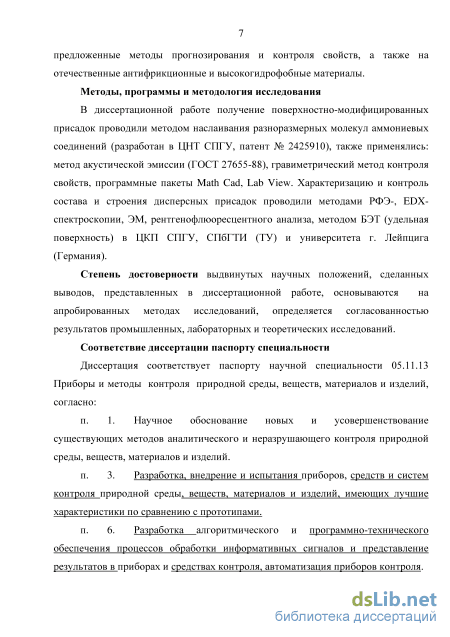 7

предложенные методы прогнозирования и контроля свойств, а также на отечественные антифрикционные и высокогидрофобные материалы.

Методы, программы и методология исследования

В диссертационной работе получение поверхностно-модифицированных присадок проводили методом наслаивания разноразмерных молекул аммониевых соединений (разработан в ЦНТ СПГУ, патент № 2425910), также применялись: метод акустической эмиссии (ГОСТ 27655-88), гравиметрический метод контроля свойств, программные пакеты Math Cad, Lab View. Характеризацию и контроль состава и строения дисперсных присадок проводили методами РФЭ-, EDX-спектроскопии, ЭМ, рентгенофлюоресцентного анализа, методом БЭТ (удельная поверхность) в ЦКП СПГУ, СПбГТИ (ТУ) и университета г. Лейпцига (Германия).

Степень достоверности выдвинутых научных положений, сделанных выводов, представленных в диссертационной работе, основываются на апробированных методах исследований, определяется согласованностью результатов промышленных, лабораторных и теоретических исследований.

Соответствие диссертации паспорту специальности

Диссертация соответствует паспорту научной специальности 05.11.13 Приборы и методы контроля природной среды, веществ, материалов и изделий, согласно:

п. 1. Научное обоснование новых и усовершенствование существующих методов аналитического и неразрушающего контроля природной среды, веществ, материалов и изделий.

п. 3. Разработка, внедрение и испытания приборов, средств и систем контроля природной среды, веществ, материалов и изделий, имеющих лучшие характеристики по сравнению с прототипами.

п. 6. Разработка алгоритмического и программно-технического обеспечения процессов обработки информативных сигналов и представление результатов в приборах и средствах контроля, автоматизация приборов контроля.

dsLib.net
библиотека диссертаций